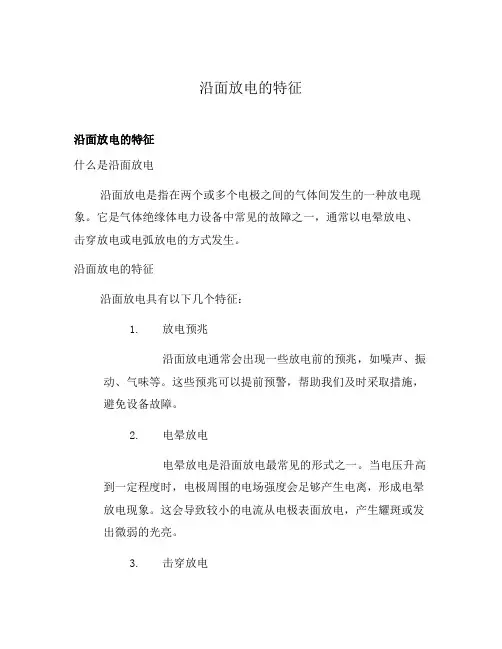 沿面放电的特征

沿面放电的特征

什么是沿面放电

沿面放电是指在两个或多个电极之间的气体间发生的一种放电现象。它是气体绝缘体电力设备中常见的故障之一，通常以电晕放电、击穿放电或电弧放电的方式发生。

沿面放电的特征

沿面放电具有以下几个特征：

1. 放电预兆

沿面放电通常会出现一些放电前的预兆，如噪声、振动、气味等。这些预兆可以提前预警，帮助我们及时采取措施，避免设备故障。

2. 电晕放电

电晕放电是沿面放电最常见的形式之一。当电压升高到一定程度时，电极周围的电场强度会足够产生电离，形成电晕放电现象。这会导致较小的电流从电极表面放电，产生耀斑或发出微弱的光亮。

3. 击穿放电